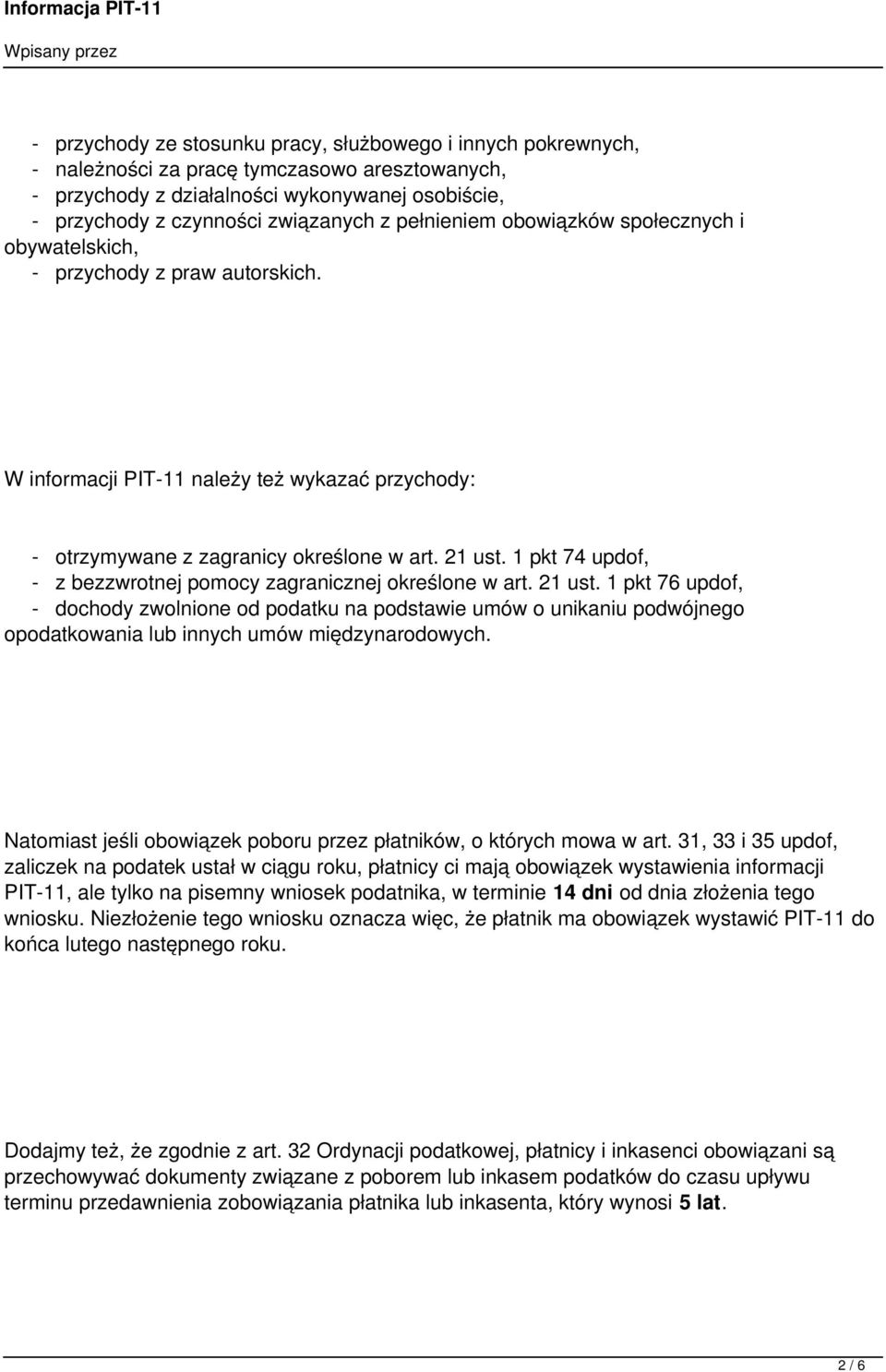 Informacja PIT-11

Wpisany przez

- przychody ze stosunku pracy, służbowego i innych pokrewnych,
- należności za pracę tymczasowo aresztowanych,
- przychody z działalności wykonywanej osobiście,
- przychody z czynności związanych z pełnieniem obowiązków społecznych i obywatelskich,
- przychody z praw autorskich.

W informacji PIT-11 należy też wykazać przychody:

- otrzymywane z zagranicy określone w art. 21 ust. 1 pkt 74 updof,
- z bezzwrotnej pomocy zagranicznej określone w art. 21 ust. 1 pkt 76 updof,
- dochody zwolnione od podatku na podstawie umów o unikaniu podwójnego opodatkowania lub innych umów międzynarodowych.

Natomiast jeśli obowiązek poboru przez płatników, o których mowa w art. 31, 33 i 35 updof, zaliczek na podatek ustał w ciągu roku, płatnicy ci mają obowiązek wystawienia informacji PIT-11, ale tylko na pisemny wniosek podatnika, w terminie 14 dni od dnia złożenia tego wniosku. Niezłożenie tego wniosku oznacza więc, że płatnik ma obowiązek wystawić PIT-11 do końca lutego następnego roku.

Dodajmy też, że zgodnie z art. 32 Ordynacji podatkowej, płatnicy i inkasenci obowiązani są przechowywać dokumenty związane z poborem lub inkasem podatków do czasu upływu terminu przedawnienia zobowiązania płatnika lub inkasenta, który wynosi 5 lat.

2 / 6